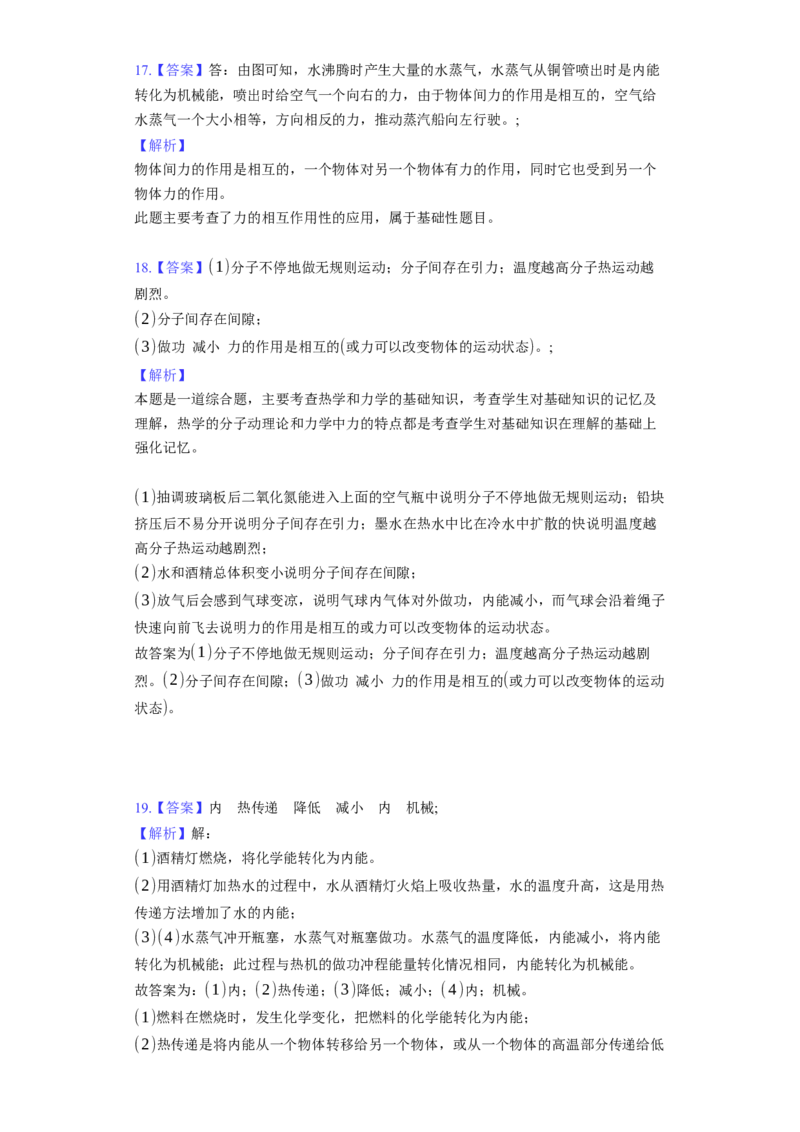 17.【答案】答：由图可知，水沸腾时产生大量的水蒸气，水蒸气从铜管喷出时是内能转化为机械能，喷出时给空气一个向右的力，由于物体间力的作用是相互的，空气给水蒸气一个大小相等，方向相反的力，推动蒸汽船向左行驶。；

【解析】

物体间力的作用是相互的，一个物体对另一个物体有力的作用，同时它也受到另一个物体力的作用。

此题主要考查了力的相互作用性的应用，属于基础性题目。

18.【答案】(1)分子不停地做无规则运动；分子间存在引力；温度越高分子热运动越剧烈。

(2)分子间存在间隙；

(3)做功 减小 力的作用是相互的(或力可以改变物体的运动状态)。；

【解析】

本题是一道综合题，主要考查热学和力学的基础知识，考查学生对基础知识的记忆及理解，热学的分子动理论和力学中力的特点都是考查学生对基础知识在理解的基础上强化记忆。

(1)抽调玻璃板后二氧化氮能进入上面的空气瓶中说明分子不停地做无规则运动；铅块挤压后不易分开说明分子间存在引力；墨水在热水中比在冷水中扩散的快说明温度越高分子热运动越剧烈；

(2)水和酒精总体积变小说明分子间存在间隙；

(3)放气后会感到气球变凉，说明气球内气体对外做功，内能减小，而气球会沿着绳子快速向前飞去说明力的作用是相互的或力可以改变物体的运动状态。

故答案为(1)分子不停地做无规则运动；分子间存在引力；温度越高分子热运动越剧烈。(2)分子间存在间隙；(3)做功 减小 力的作用是相互的(或力可以改变物体的运动状态)。

19.【答案】内 热传递 降低 减小 内 机械;

【解析】解:

(1)酒精灯燃烧，将化学能转化为内能。

(2)用酒精灯加热水的过程中，水从酒精灯火焰上吸收热量，水的温度升高，这是用热传递方法增加了水的内能；

(3)(4)水蒸气冲开瓶塞，水蒸气对瓶塞做功。水蒸气的温度降低，内能减小，将内能转化为机械能；此过程与热机的做功冲程能量转化情况相同，内能转化为机械能。

故答案为：(1)内；(2)热传递；(3)降低；减小；(4)内；机械。

(1)燃料在燃烧时，发生化学变化，把燃料的化学能转化为内能；

(2)热传递是将内能从一个物体转移给另一个物体，或从一个物体的高温部分传递给低